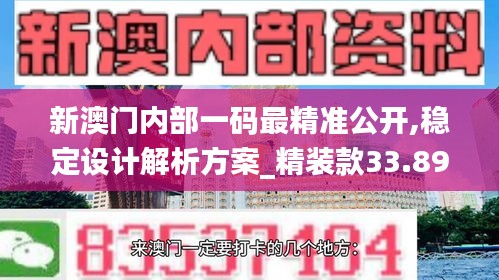 新澳内部资料

新澳门内部一码最精准公开,稳定设计解析方案_精装款33.89

83537104

来澳门一定要打卡的几个地方: